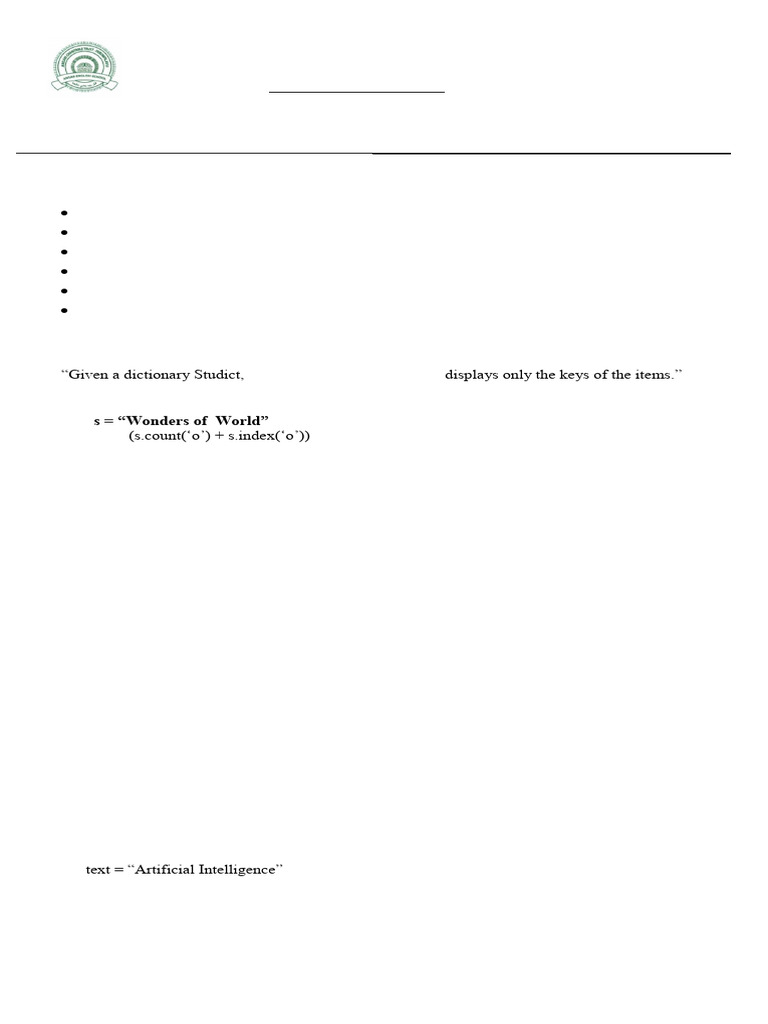 “Given a dictionary Studict, displays only the keys of the items.”

s = “Wonders of World”
(s.count(‘o’) + s.index(‘o’))

text = “Artificial Intelligence”